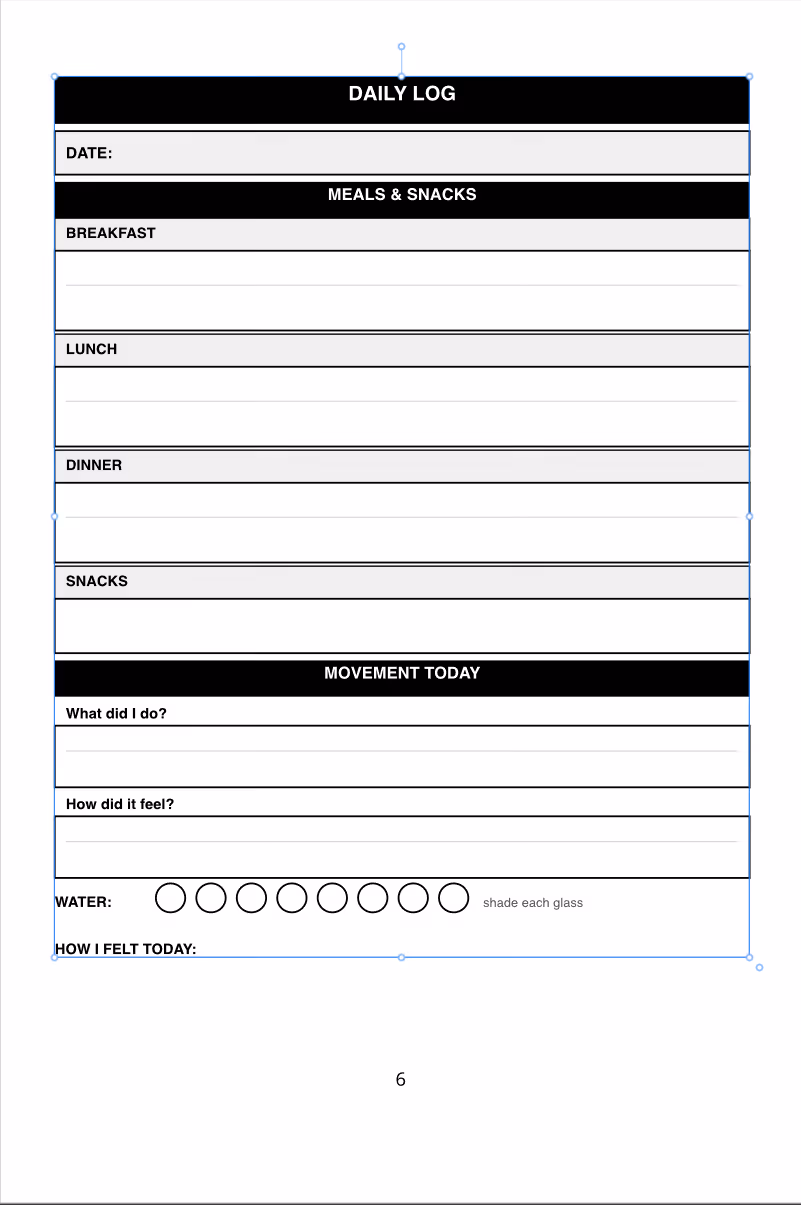 DAILY LOG

DATE:

MEALS & SNACKS

BREAKFAST

LUNCH

DINNER

SNACKS

MOVEMENT TODAY

What did I do?

How did it feel?

WATER: shade each glass

HOW I FELT TODAY:

6